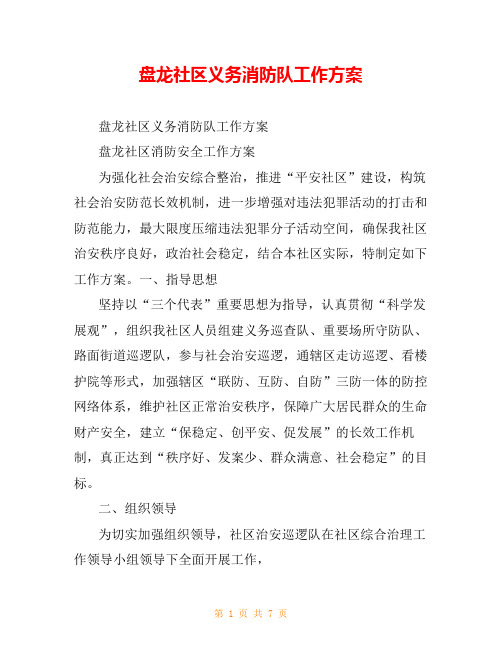 盘龙社区义务消防队工作方案

盘龙社区义务消防队工作方案

盘龙社区消防安全工作方案

为强化社会治安综合整治，推进“平安社区”建设，构筑社会治安防范长效机制，进一步增强对违法犯罪活动的打击和防范能力，最大限度压缩违法犯罪分子活动空间，确保我社区治安秩序良好，政治社会稳定，结合本社区实际，特制定如下工作方案。一、指导思想

坚持以“三个代表”重要思想为指导，认真贯彻“科学发展观”，组织我社区人员组建义务巡查队、重要场所守防队、路面街道巡逻队，参与社会治安巡逻，通辖区走访巡逻、看楼护院等形式，加强辖区“联防、互防、自防”三防一体的防控网络体系，维护社区正常治安秩序，保障广大居民群众的生命财产安全，建立“保稳定、创平安、促发展”的长效工作机制，真正达到“秩序好、发案少、群众满意、社会稳定”的目标。

二、组织领导

为切实加强组织领导，社区治安巡逻队在社区综合治理工作领导小组领导下全面开展工作，

第 1 页 共 7 页